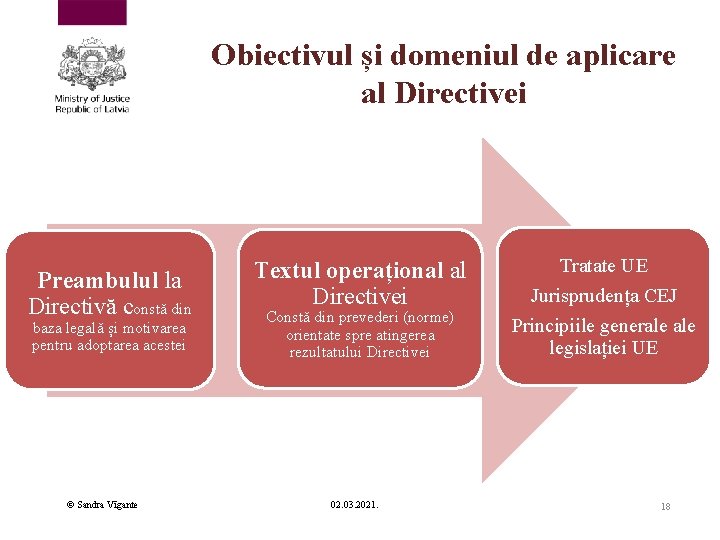 Ministry of Justice
Republic of Latvia

Obiectivul și domeniul de aplicare al Directivei

Preambulul la Directivă constă din baza legală și motivarea pentru adoptarea acestei

Textul operațional al Directivei
Constă din prevederi (norme) orientate spre atingerea rezultatului Directivei

Tratate UE
Jurisprudența CEJ
Principiile generale ale legislației UE

© Sandra Vigante

02.03.2021.

18